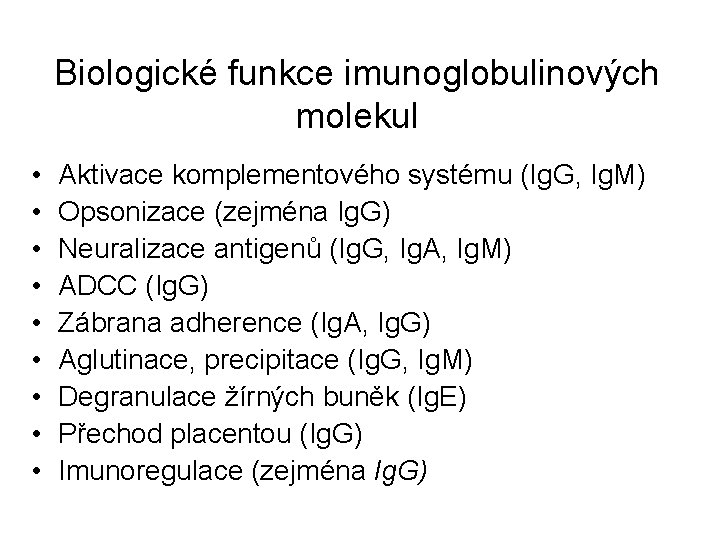 Biologické funkce imunoglobulinových molekul

• Aktivace komplementového systému (IgG, IgM)
• Opsonizace (zejména IgG)
• Neuralizace antigenů (IgG, IgA, IgM)
• ADCC (IgG)
• Zábrana adherence (IgA, IgG)
• Aglutinace, precipitace (IgG, IgM)
• Degranulace žírných buněk (IgE)
• Přechod placentou (IgG)
• Imunoregulace (zejména IgG)